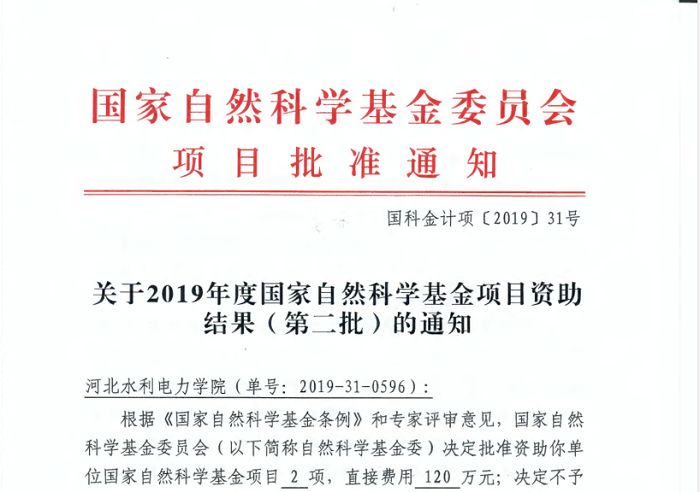 国家自然科学基金委员会

项目批准通知

国科金计项〔2019〕31号

关于2019年度国家自然科学基金项目资助结果（第二批）的通知

河北水利电力学院（单号：2019-31-0596）：

根据《国家自然科学基金条例》和专家评审意见，国家自然科学基金委员会（以下简称自然科学基金委）决定批准资助你单位国家自然科学基金项目2项，直接费用120万元；决定不予